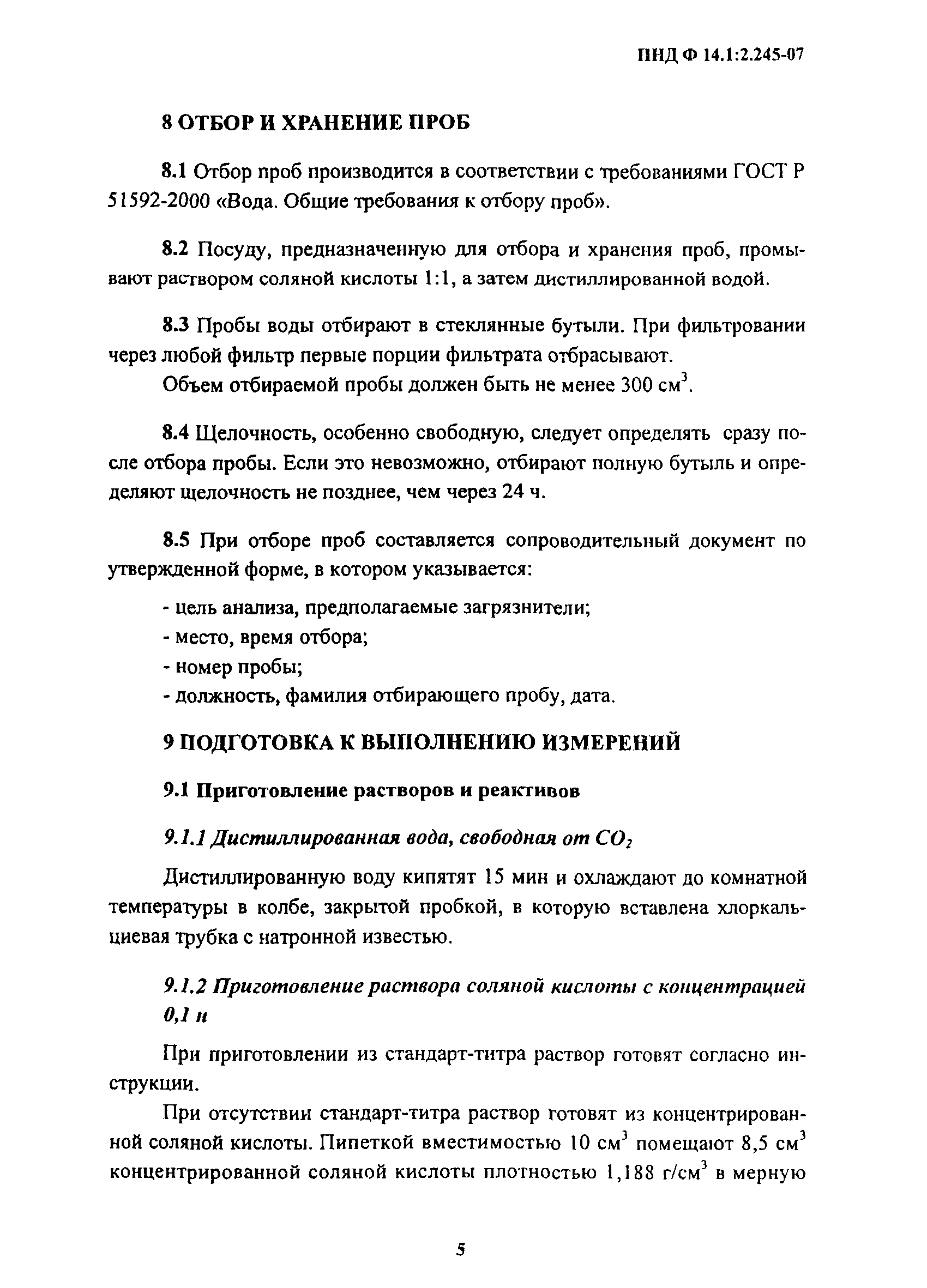 ПНД Ф 14.1:2.245-07

8 ОТБОР И ХРАНЕНИЕ ПРОБ

8.1 Отбор проб производится в соответствии с требованиями ГОСТ Р 51592-2000 «Вода. Общие требования к отбору проб».

8.2 Посуду, предназначенную для отбора и хранения проб, промывают раствором соляной кислоты 1:1, а затем дистиллированной водой.

8.3 Пробы воды отбирают в стеклянные бутыли. При фильтровании через любой фильтр первые порции фильтрата отбрасывают.

Объем отбираемой пробы должен быть не менее 300 см$^3$.

8.4 Щелочность, особенно свободную, следует определять сразу после отбора пробы. Если это невозможно, отбирают полную бутыль и определяют щелочность не позднее, чем через 24 ч.

8.5 При отборе проб составляется сопроводительный документ по утвержденной форме, в котором указывается:

- цель анализа, предполагаемые загрязнители;
- место, время отбора;
- номер пробы;
- должность, фамилия отбирающего пробу, дата.

9 ПОДГОТОВКА К ВЫПОЛНЕНИЮ ИЗМЕРЕНИЙ

9.1 Приготовление растворов и реактивов

9.1.1 Дистиллированная вода, свободная от $CO_2$

Дистиллированную воду кипятят 15 мин и охлаждают до комнатной температуры в колбе, закрытой пробкой, в которую вставлена хлоркальциевая трубка с натронной известью.

9.1.2 Приготовление раствора соляной кислоты с концентрацией 0,1 н

При приготовлении из стандарт-титра раствор готовят согласно инструкции.

При отсутствии стандарт-титра раствор готовят из концентрированной соляной кислоты. Пипеткой вместимостью 10 см$^3$ помещают 8,5 см$^3$ концентрированной соляной кислоты плотностью 1,188 г/см$^3$ в мерную

5